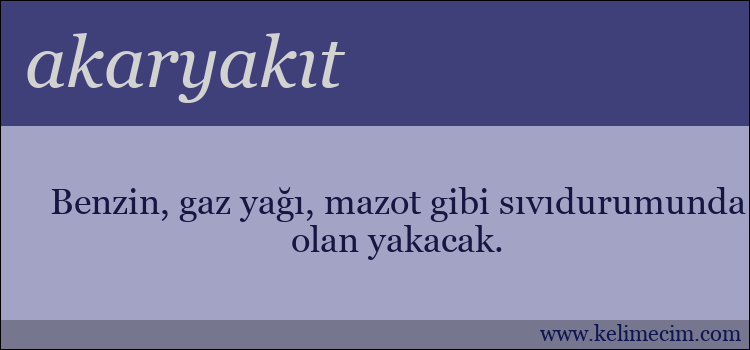 akaryakıt

Benzin, gaz yağı, mazot gibi sıvıdurumunda olan yakacak.

www.kelimecim.com